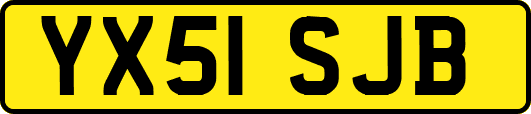 YX51 SJB